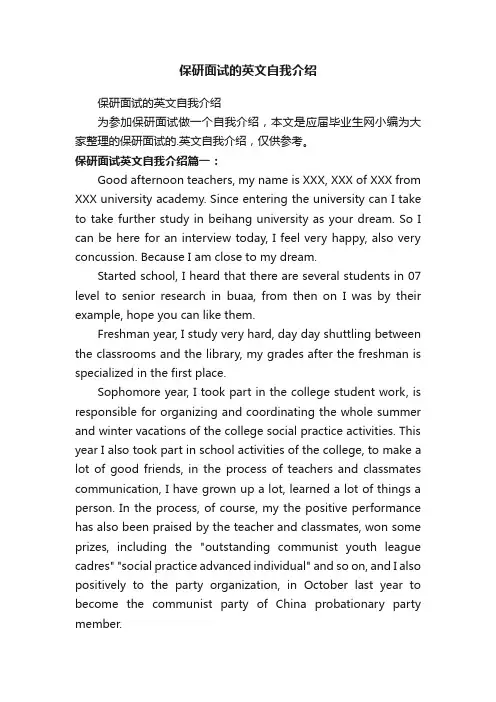 保研面试的英文自我介绍

保研面试的英文自我介绍

为参加保研面试做一个自我介绍，本文是应届毕业生网小编为大家整理的保研面试的.英文自我介绍，仅供参考。

保研面试英文自我介绍篇一：

Good afternoon teachers, my name is XXX, XXX of XXX from XXX university academy. Since entering the university can I take to take further study in beihang university as your dream. So I can be here for an interview today, I feel very happy, also very concussion. Because I am close to my dream.

Started school, I heard that there are several students in 07 level to senior research in buaa, from then on I was by their example, hope you can like them.

Freshman year, I study very hard, day day shuttling between the classrooms and the library, my grades after the freshman is specialized in the first place.

Sophomore year, I took part in the college student work, is responsible for organizing and coordinating the whole summer and winter vacations of the college social practice activities. This year I also took part in school activities of the college, to make a lot of good friends, in the process of teachers and classmates communication, I have grown up a lot, learned a lot of things a person. In the process, of course, my the positive performance has also been praised by the teacher and classmates, won some prizes, including the "outstanding communist youth league cadres" "social practice advanced individual" and so on, and I also positively to the party organization, in October last year to become the communist party of China probationary party member.